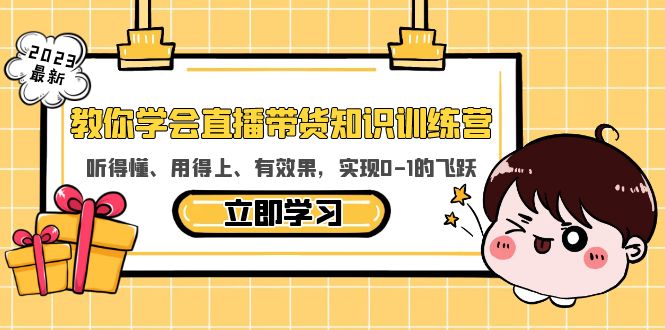 2023
最新

教你学会直播带货知识训练营

听得懂、用得上、有效果，实现0-1的飞跃

立即学习